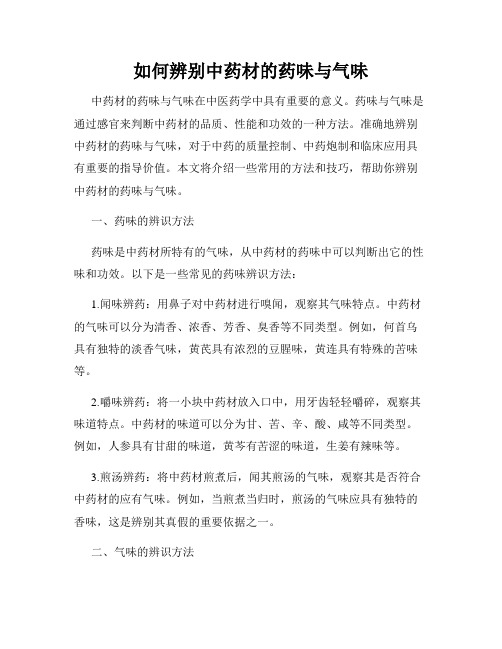 如何辨别中药材的药味与气味

中药材的药味与气味在中医药学中具有重要的意义。药味与气味是通过感官来判断中药材的品质、性能和功效的一种方法。准确地辨别中药材的药味与气味，对于中药的质量控制、中药炮制和临床应用具有重要的指导价值。本文将介绍一些常用的方法和技巧，帮助你辨别中药材的药味与气味。

一、药味的辨识方法

药味是中药材所特有的气味，从中药材的药味中可以判断出它的性味和功效。以下是一些常见的药味辨识方法：

1.闻味辨药：用鼻子对中药材进行嗅闻，观察其气味特点。中药材的气味可以分为清香、浓香、芳香、臭香等不同类型。例如，何首乌具有独特的淡香气味，黄芪具有浓烈的豆腥味，黄连具有特殊的苦味等。

2.嚼味辨药：将一小块中药材放入口中，用牙齿轻轻嚼碎，观察其味道特点。中药材的味道可以分为甘、苦、辛、酸、咸等不同类型。例如，人参具有甘甜的味道，黄芩有苦涩的味道，生姜有辣味等。

3.煎汤辨药：将中药材煎煮后，闻其煎汤的气味，观察其是否符合中药材的应有气味。例如，当煎煮当归时，煎汤的气味应具有独特的香味，这是辨别其真假的重要依据之一。

二、气味的辨识方法